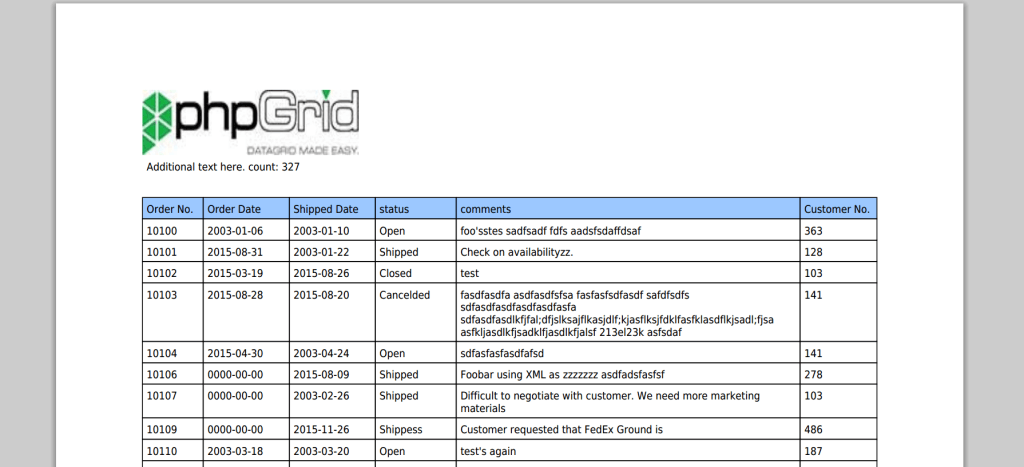 phpGrid
DATAGRID MADE EASY.

Additional text here. count: 327

| Order No. | Order Date | Shipped Date | status | comments | Customer No. |
|---|---|---|---|---|---|
| 10100 | 2003-01-06 | 2003-01-10 | Open | foo'sstes sadfsadf fdfs aadsfsdaffdsaf | 363 |
| 10101 | 2015-08-31 | 2003-01-22 | Shipped | Check on availabilityzz. | 128 |
| 10102 | 2015-03-19 | 2015-08-26 | Closed | test | 103 |
| 10103 | 2015-08-28 | 2015-08-20 | Cancelded | fasdfasdfa asdfasdfsfsa fasfasfsdfasdf safdfsdfs sdfasdfasdfasdfasdfasfa sdfasdfasdlkfjfal;dfjslksajflkasjdlf;kjasflksjfdklfasfklasdflkjsadl;fjsa asfkljasdlkfjsadklfjasdlkfjalsf 213el23k asfsdaf | 141 |
| 10104 | 2015-04-30 | 2003-04-24 | Open | sdfasfasfasdfafsd | 141 |
| 10106 | 0000-00-00 | 2015-08-09 | Shipped | Foobar using XML as zzzzzzz asdfadsfasfsf | 278 |
| 10107 | 0000-00-00 | 2003-02-26 | Shipped | Difficult to negotiate with customer. We need more marketing materials | 103 |
| 10109 | 0000-00-00 | 2015-11-26 | Shippess | Customer requested that FedEx Ground is | 486 |
| 10110 | 2003-03-18 | 2003-03-20 | Open | test's again | 187 |